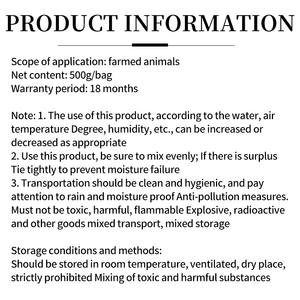 PRODUCT INFORMATION

Scope of application: farmed animals
Net content: 500g/bag
Warranty period: 18 months

Note: 1. The use of this product, according to the water, air temperature Degree, humidity, etc., can be increased or decreased as appropriate
2. Use this product, be sure to mix evenly; If there is surplus Tie tightly to prevent moisture failure
3. Transportation should be clean and hygienic, and pay attention to rain and moisture proof Anti-pollution measures. Must not be toxic, harmful, flammable Explosive, radioactive and other goods mixed transport, mixed storage

Storage conditions and methods:
Should be stored in room temperature, ventilated, dry place, strictly prohibited Mixing of toxic and harmful substances